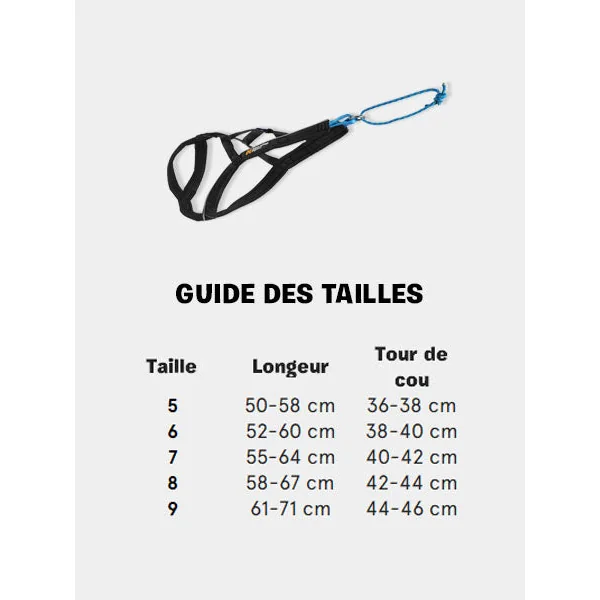 GUIDE DES TAILLES

| Taille | Longeur | Tour de cou |
|---|---|---|
| 5 | 50-58 cm | 36-38 cm |
| 6 | 52-60 cm | 38-40 cm |
| 7 | 55-64 cm | 40-42 cm |
| 8 | 58-67 cm | 42-44 cm |
| 9 | 61-71 cm | 44-46 cm |